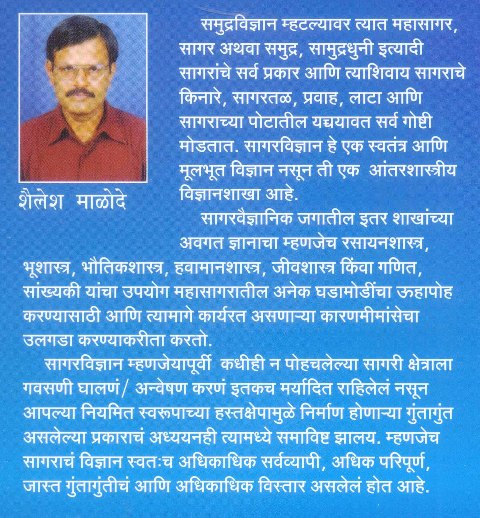 शैलेश माळोदे

समुद्रविज्ञान म्हटल्यावर त्यात महासागर, सागर अथवा समुद्र, सामुद्रधुनी इत्यादी सागरांचे सर्व प्रकार आणि त्याशिवाय सागराचे किनारे, सागरतळ, प्रवाह, लाटा आणि सागराच्या पोटातील यच्चयावत सर्व गोष्टी मोडतात. सागरविज्ञान हे एक स्वतंत्र आणि मूलभूत विज्ञान नसून ती एक आंतरशास्त्रीय विज्ञानशाखा आहे.

सागरवैज्ञानिक जगातील इतर शाखांच्या अवगत ज्ञानाचा म्हणजेच रसायनशास्त्र, भूशास्त्र, भौतिकशास्त्र, हवामानशास्त्र, जीवशास्त्र किंवा गणित, सांख्यकी यांचा उपयोग महासागरातील अनेक घडामोडींचा ऊहापोह करण्यासाठी आणि त्यामागे कार्यरत असणाऱ्या कारणमीमांसेचा उलगडा करण्याकरीता करतो.

सागरविज्ञान म्हणजेयापूर्वी कधीही न पोहचलेल्या सागरी क्षेत्राला गवसणी घालणं/ अन्वेषण करणं इतकच मर्यादित राहिलेलं नसून आपल्या नियमित स्वरूपाच्या हस्तक्षेपामुळे निर्माण होणाऱ्या गुंतागुंत असलेल्या प्रकाराचं अध्ययनही त्यामध्ये समाविष्ट झालय. म्हणजेच सागराचं विज्ञान स्वतःच अधिकाधिक सर्वव्यापी, अधिक परिपूर्ण, जास्त गुंतागुंतीचं आणि अधिकाधिक विस्तार असलेलं होत आहे.